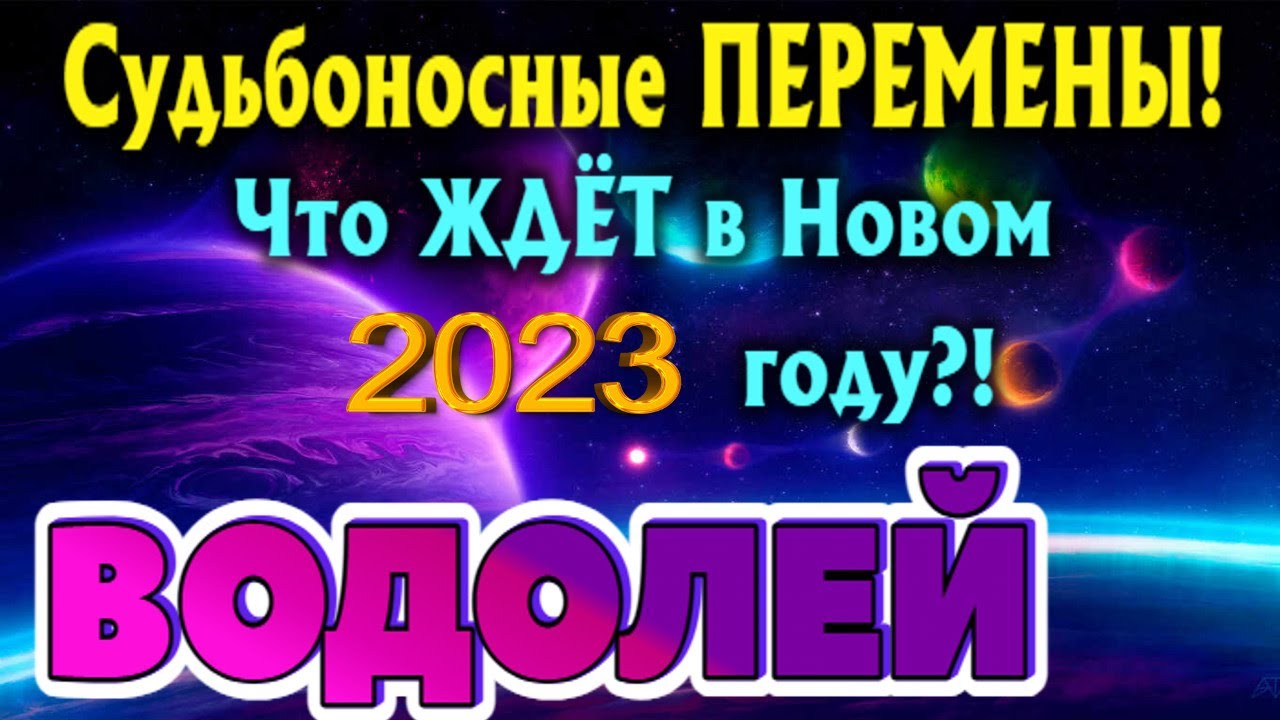 Судьбоносные ПЕРЕМЕНЫ!
Что ЖДЁТ в Новом
2023 году?!
ВОДОЛЕЙ